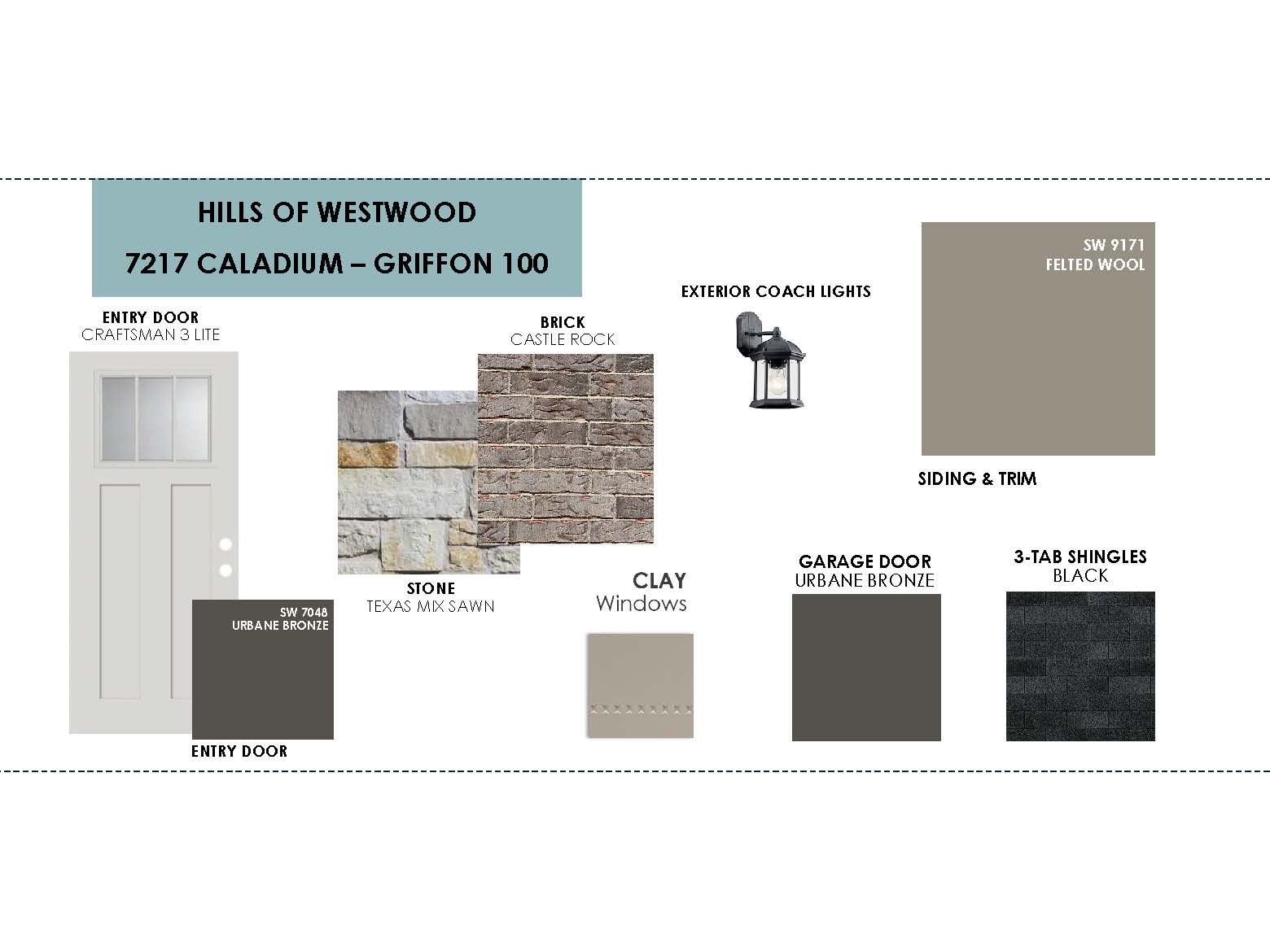 HILLS OF WESTWOOD
7217 CALADIUM – GRIFFON 100

ENTRY DOOR
CRAFTSMAN 3 LITE

SW 7048
URBANE BRONZE

ENTRY DOOR

BRICK
CASTLE ROCK

STONE
TEXAS MIX SAWN

EXTERIOR COACH LIGHTS

CLAY
Windows

SW 9171
FELTED WOOL

SIDING & TRIM

GARAGE DOOR
URBANE BRONZE

3-TAB SHINGLES
BLACK